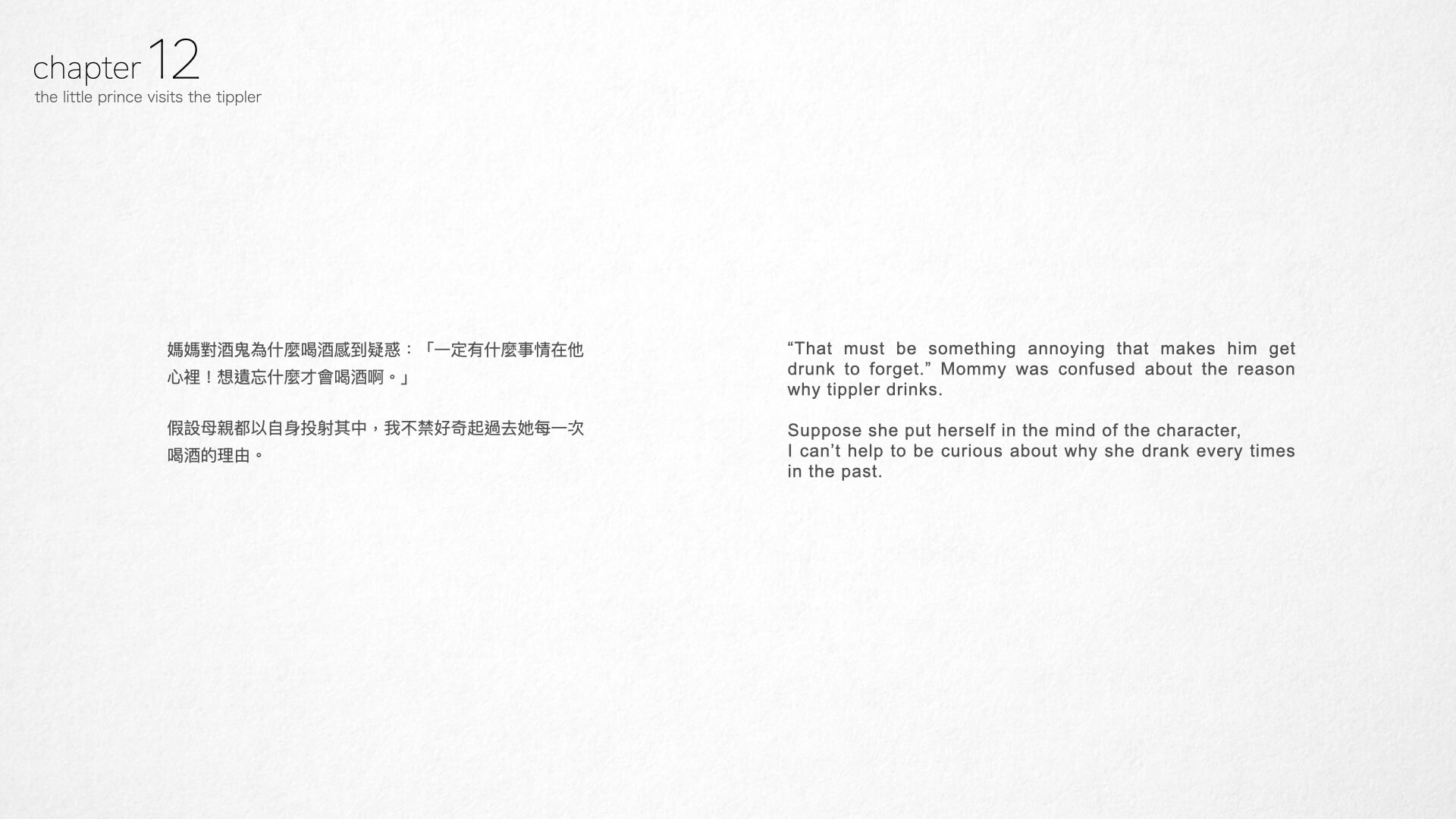 chapter 12
the little prince visits the tippler

媽媽對酒鬼為什麼喝酒感到疑惑：「一定有什麼事情在他心裡！想遺忘什麼才會喝酒啊。」

假設母親都以自身投射其中，我不禁好奇起過去她每一次喝酒的理由。

"That must be something annoying that makes him get drunk to forget." Mommy was confused about the reason why tippler drinks.

Suppose she put herself in the mind of the character,
I can't help to be curious about why she drank every times in the past.